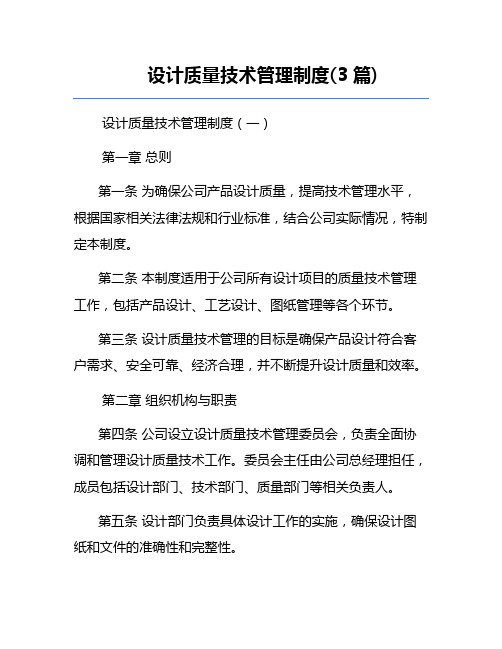 设计质量技术管理制度(3 篇)

设计质量技术管理制度（一）

第一章 总则

第一条 为确保公司产品设计质量，提高技术管理水平，根据国家相关法律法规和行业标准，结合公司实际情况，特制定本制度。

第二条 本制度适用于公司所有设计项目的质量技术管理工作，包括产品设计、工艺设计、图纸管理等各个环节。

第三条 设计质量技术管理的目标是确保产品设计符合客户需求、安全可靠、经济合理，并不断提升设计质量和效率。

第二章 组织机构与职责

第四条 公司设立设计质量技术管理委员会，负责全面协调和管理设计质量技术工作。委员会主任由公司总经理担任，成员包括设计部门、技术部门、质量部门等相关负责人。

第五条 设计部门负责具体设计工作的实施，确保设计图纸和文件的准确性和完整性。